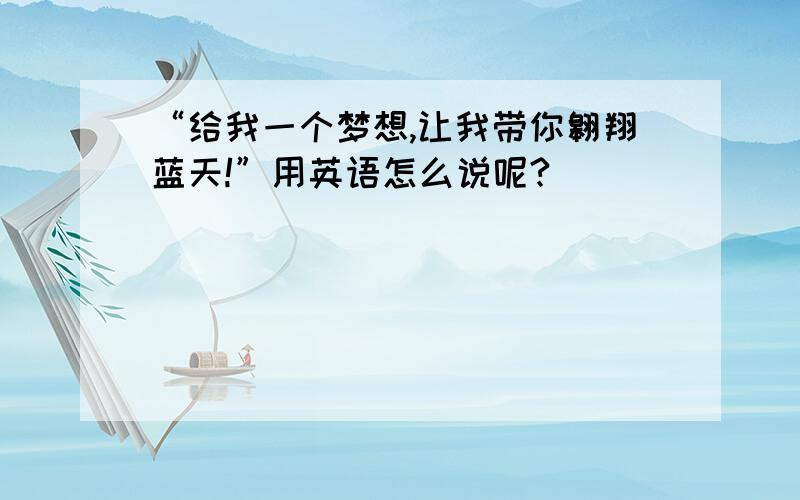 “给我一个梦想,让我带你翱翔蓝天!”用英语怎么说呢?